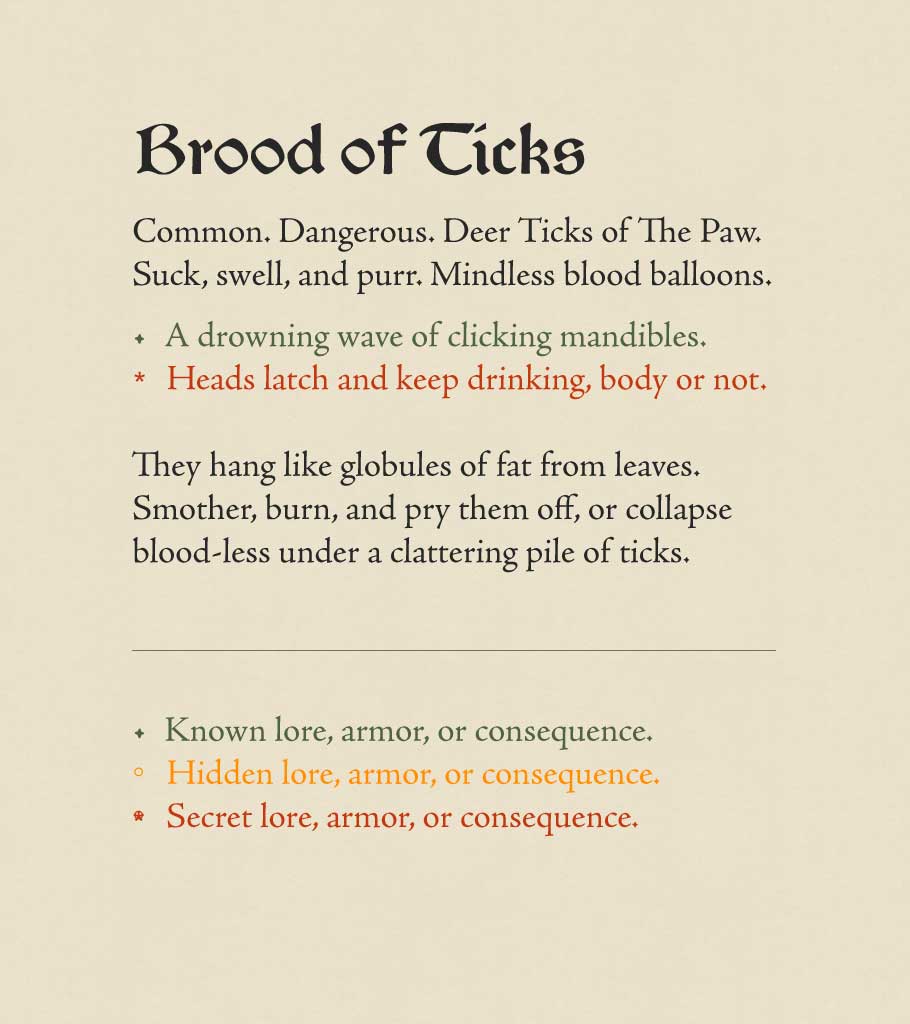 Brood of Ticks

Common. Dangerous. Deer Ticks of The Paw. Suck, swell, and purr. Mindless blood balloons.

✦ A drowning wave of clicking mandibles.
* Heads latch and keep drinking, body or not.

They hang like globules of fat from leaves. Smother, burn, and pry them off, or collapse blood-less under a clattering pile of ticks.

✦ Known lore, armor, or consequence.
◦ Hidden lore, armor, or consequence.
* Secret lore, armor, or consequence.